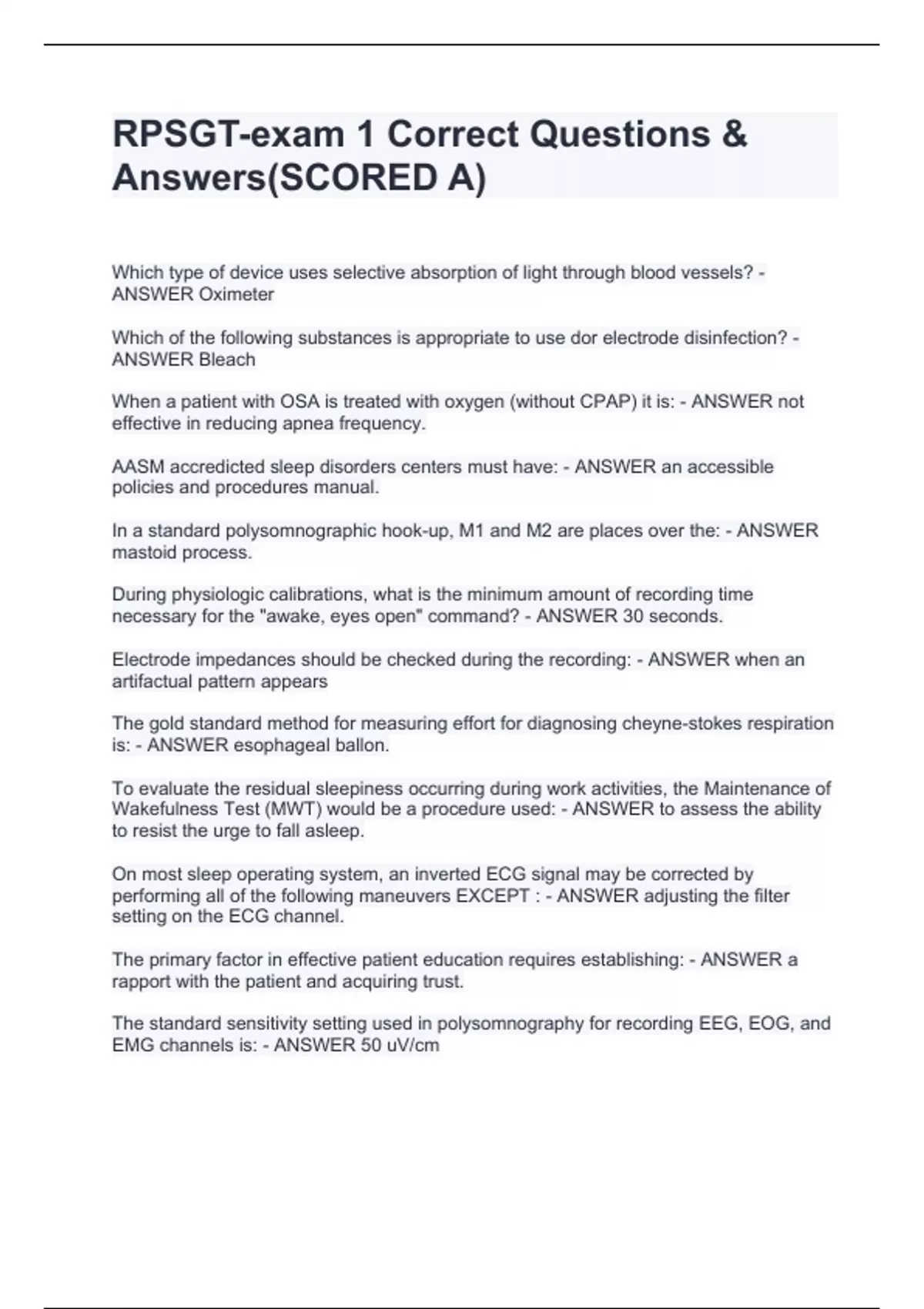 RPSGT-exam 1 Correct Questions & Answers(SCORED A)

Which type of device uses selective absorption of light through blood vessels? - ANSWER Oximeter

Which of the following substances is appropriate to use dor electrode disinfection? - ANSWER Bleach

When a patient with OSA is treated with oxygen (without CPAP) it is: - ANSWER not effective in reducing apnea frequency.

AASM accredicted sleep disorders centers must have: - ANSWER an accessible policies and procedures manual.

In a standard polysomnographic hook-up, M1 and M2 are places over the: - ANSWER mastoid process.

During physiologic calibrations, what is the minimum amount of recording time necessary for the "awake, eyes open" command? - ANSWER 30 seconds.

Electrode impedances should be checked during the recording: - ANSWER when an artifactual pattern appears

The gold standard method for measuring effort for diagnosing cheyne-stokes respiration is: - ANSWER esophageal ballon.

To evaluate the residual sleepiness occurring during work activities, the Maintenance of Wakefulness Test (MWT) would be a procedure used: - ANSWER to assess the ability to resist the urge to fall asleep.

On most sleep operating system, an inverted ECG signal may be corrected by performing all of the following maneuvers EXCEPT : - ANSWER adjusting the filter setting on the ECG channel.

The primary factor in effective patient education requires establishing: - ANSWER a rapport with the patient and acquiring trust.

The standard sensitivity setting used in polysomnography for recording EEG, EOG, and EMG channels is: - ANSWER 50 uV/cm